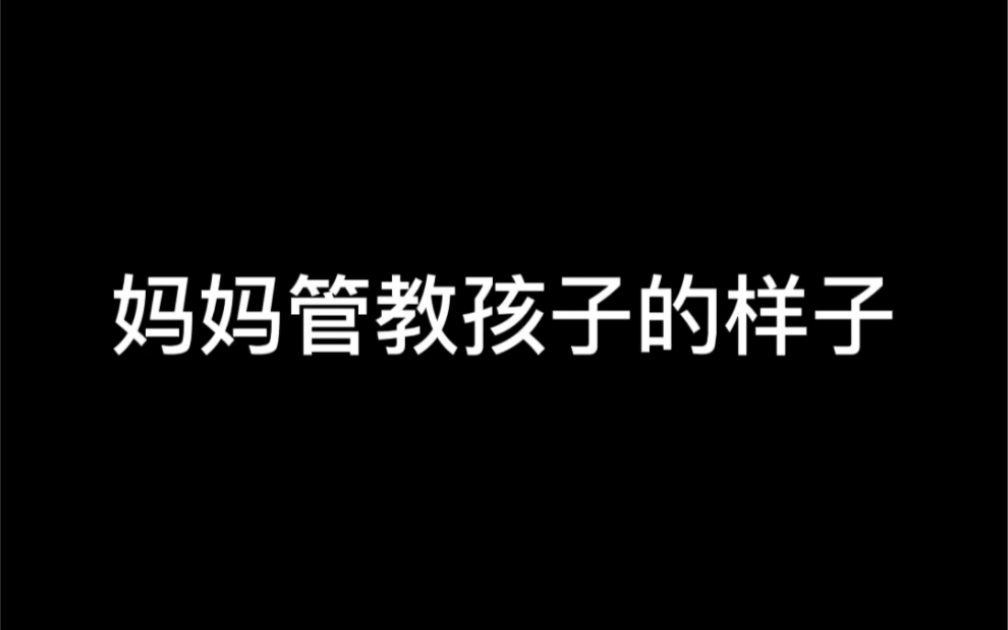 妈妈管教孩子的样子